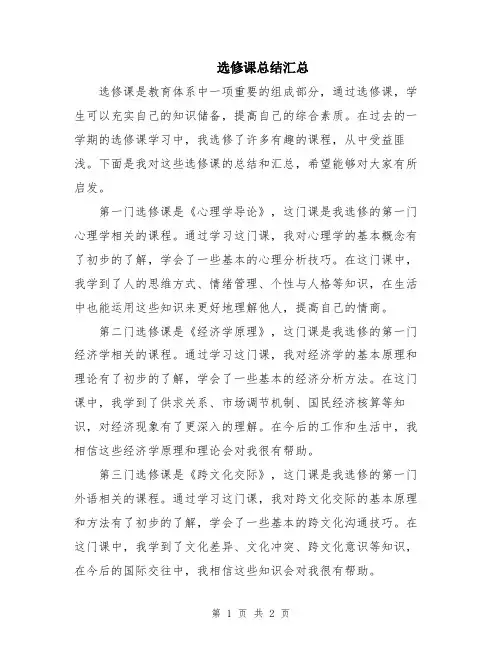 选修课总结汇总

选修课是教育体系中一项重要的组成部分，通过选修课，学生可以充实自己的知识储备，提高自己的综合素质。在过去的一学期的选修课学习中，我选修了许多有趣的课程，从中受益匪浅。下面是我对这些选修课的总结和汇总，希望能够对大家有所启发。

第一门选修课是《心理学导论》，这门课是我选修的第一门心理学相关的课程。通过学习这门课，我对心理学的基本概念有了初步的了解，学会了一些基本的心理分析技巧。在这门课中，我学到了人的思维方式、情绪管理、个性与人格等知识，在生活中也能运用这些知识来更好地理解他人，提高自己的情商。

第二门选修课是《经济学原理》，这门课是我选修的第一门经济学相关的课程。通过学习这门课，我对经济学的基本原理和理论有了初步的了解，学会了一些基本的经济分析方法。在这门课中，我学到了供求关系、市场调节机制、国民经济核算等知识，对经济现象有了更深入的理解。在今后的工作和生活中，我相信这些经济学原理和理论会对我很有帮助。

第三门选修课是《跨文化交际》，这门课是我选修的第一门外语相关的课程。通过学习这门课，我对跨文化交际的基本原理和方法有了初步的了解，学会了一些基本的跨文化沟通技巧。在这门课中，我学到了文化差异、文化冲突、跨文化意识等知识，在今后的国际交往中，我相信这些知识会对我很有帮助。

第 1 页 共 2 页